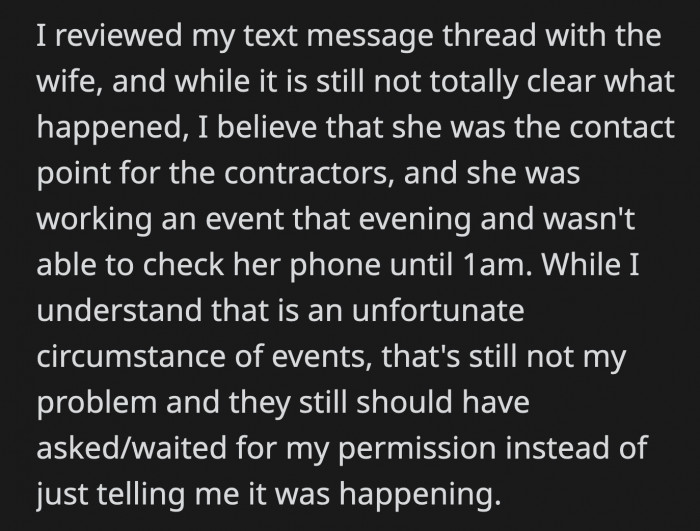 I reviewed my text message thread with the wife, and while it is still not totally clear what happened, I believe that she was the contact point for the contractors, and she was working an event that evening and wasn't able to check her phone until 1am. While I understand that is an unfortunate circumstance of events, that's still not my problem and they still should have asked/waited for my permission instead of just telling me it was happening.